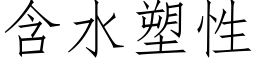 含水塑性